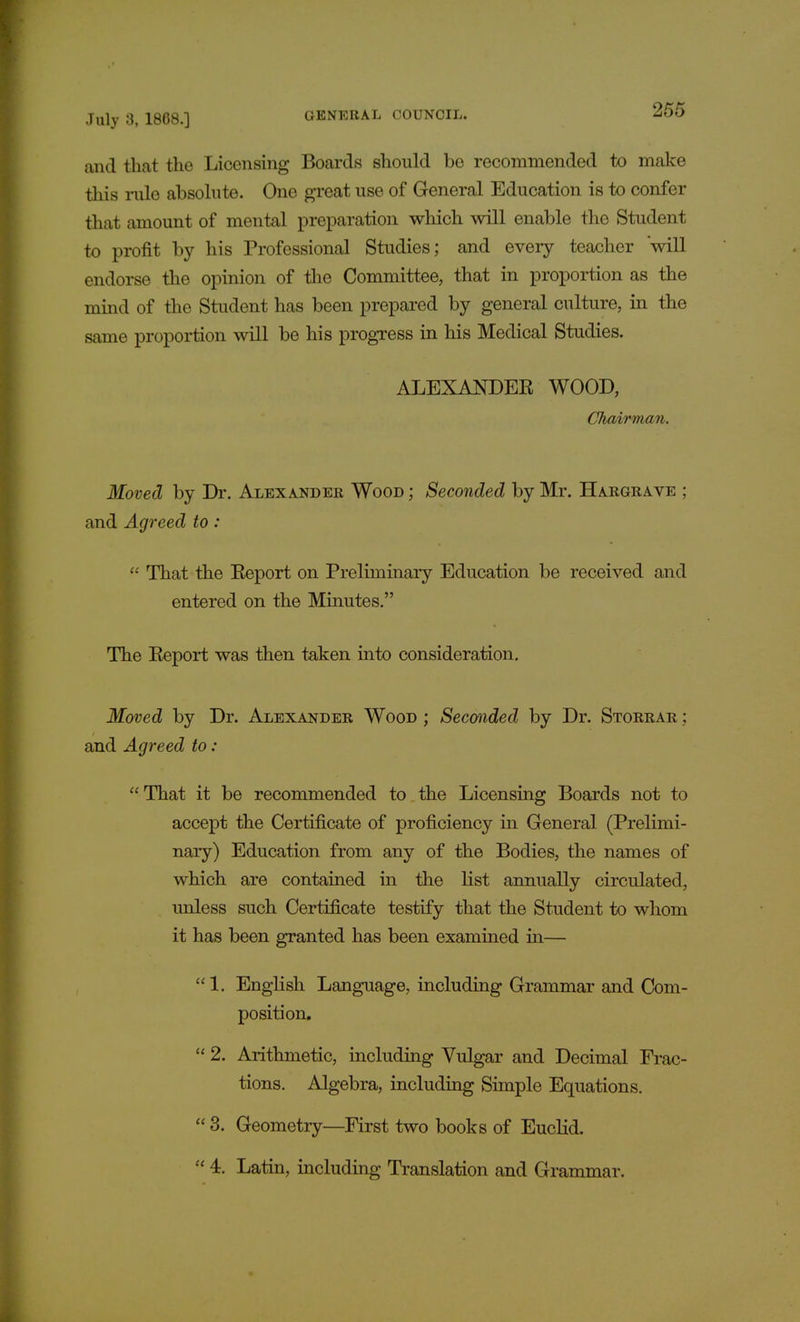 July 3, 1868.] GENERAL COUNCIL. 255

and that the Licensing Boards should be recommended to make this rule absolute. One great use of General Education is to confer that amount of mental preparation which will enable the Student to profit by his Professional Studies; and every teacher will endorse the opinion of the Committee, that in proportion as the mind of the Student has been prepared by general culture, in the same proportion will be his progress in his Medical Studies.

ALEXANDER WOOD,
Chairman.

Moved by Dr. Alexander Wood; Seconded by Mr. Hargrave; and Agreed to:

"That the Report on Preliminary Education be received and entered on the Minutes."

The Report was then taken into consideration.

Moved by Dr. Alexander Wood; Seconded by Dr. Storrar; and Agreed to:

"That it be recommended to the Licensing Boards not to accept the Certificate of proficiency in General (Preliminary) Education from any of the Bodies, the names of which are contained in the list annually circulated, unless such Certificate testify that the Student to whom it has been granted has been examined in—

"1. English Language, including Grammar and Composition.

"2. Arithmetic, including Vulgar and Decimal Fractions. Algebra, including Simple Equations.

"3. Geometry—First two books of Euclid.

"4. Latin, including Translation and Grammar.